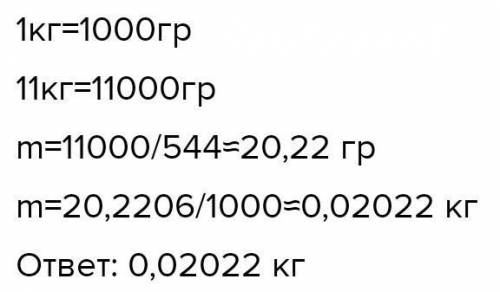 1кг=1000гр

11кг=11000гр

m=11000/544≈20,22 гр

m=20,2206/1000≈0,02022 кг

Ответ: 0,02022 кг